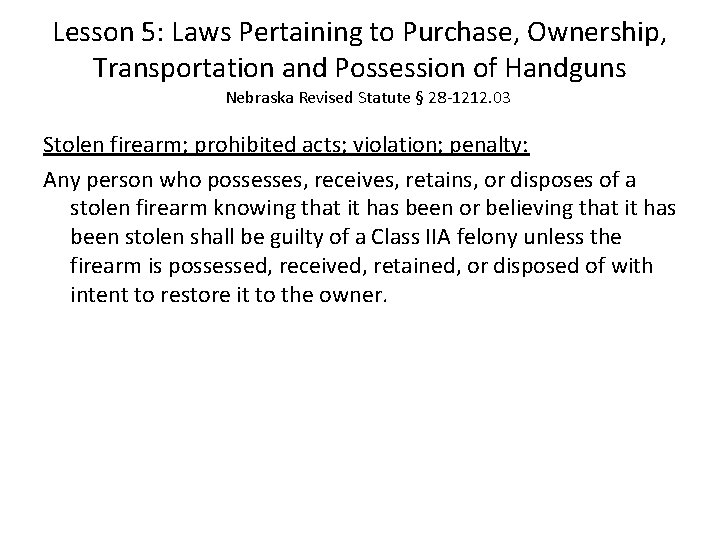 Lesson 5: Laws Pertaining to Purchase, Ownership, Transportation and Possession of Handguns
Nebraska Revised Statute § 28-1212.03

Stolen firearm; prohibited acts; violation; penalty:

Any person who possesses, receives, retains, or disposes of a stolen firearm knowing that it has been or believing that it has been stolen shall be guilty of a Class IIA felony unless the firearm is possessed, received, retained, or disposed of with intent to restore it to the owner.